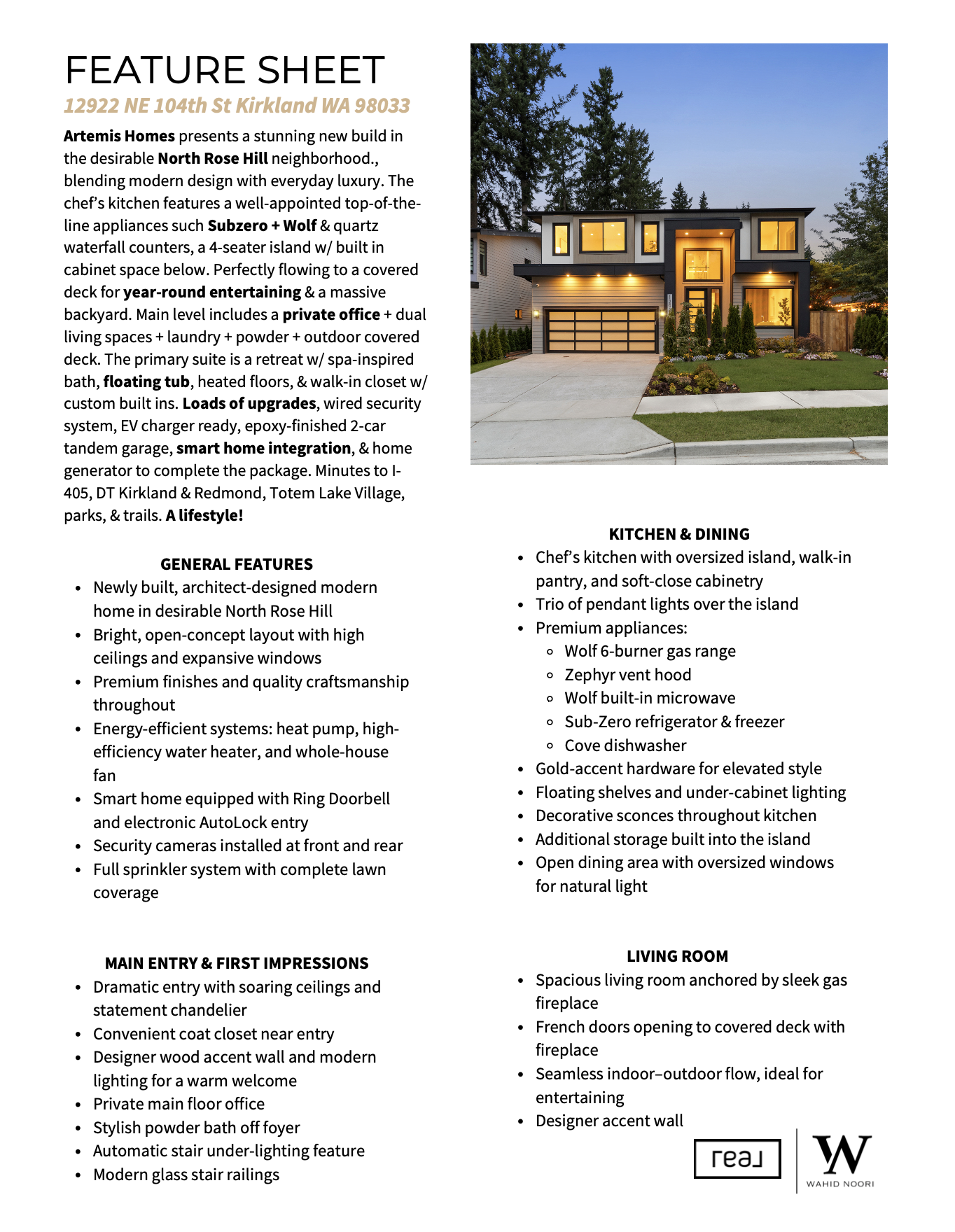 FEATURE SHEET
12922 NE 104th St Kirkland WA 98033

Artemis Homes presents a stunning new build in the desirable North Rose Hill neighborhood., blending modern design with everyday luxury. The chef's kitchen features a well-appointed top-of-the-line appliances such Subzero + Wolf & quartz waterfall counters, a 4-seater island w/ built in cabinet space below. Perfectly flowing to a covered deck for year-round entertaining & a massive backyard. Main level includes a private office + dual living spaces + laundry + powder + outdoor covered deck. The primary suite is a retreat w/ spa-inspired bath, floating tub, heated floors, & walk-in closet w/ custom built ins. Loads of upgrades, wired security system, EV charger ready, epoxy-finished 2-car tandem garage, smart home integration, & home generator to complete the package. Minutes to I-405, DT Kirkland & Redmond, Totem Lake Village, parks, & trails. A lifestyle!

GENERAL FEATURES
- Newly built, architect-designed modern home in desirable North Rose Hill
- Bright, open-concept layout with high ceilings and expansive windows
- Premium finishes and quality craftsmanship throughout
- Energy-efficient systems: heat pump, high-efficiency water heater, and whole-house fan
- Smart home equipped with Ring Doorbell and electronic AutoLock entry
- Security cameras installed at front and rear
- Full sprinkler system with complete lawn coverage

MAIN ENTRY & FIRST IMPRESSIONS
- Dramatic entry with soaring ceilings and statement chandelier
- Convenient coat closet near entry
- Designer wood accent wall and modern lighting for a warm welcome
- Private main floor office
- Stylish powder bath off foyer
- Automatic stair under-lighting feature
- Modern glass stair railings

KITCHEN & DINING
- Chef's kitchen with oversized island, walk-in pantry, and soft-close cabinetry
- Trio of pendant lights over the island
- Premium appliances:
  - Wolf 6-burner gas range
  - Zephyr vent hood
  - Wolf built-in microwave
  - Sub-Zero refrigerator & freezer
  - Cove dishwasher
- Gold-accent hardware for elevated style
- Floating shelves and under-cabinet lighting
- Decorative sconces throughout kitchen
- Additional storage built into the island
- Open dining area with oversized windows for natural light

LIVING ROOM
- Spacious living room anchored by sleek gas fireplace
- French doors opening to covered deck with fireplace
- Seamless indoor–outdoor flow, ideal for entertaining
- Designer accent wall

real
W
WAHID NOORI